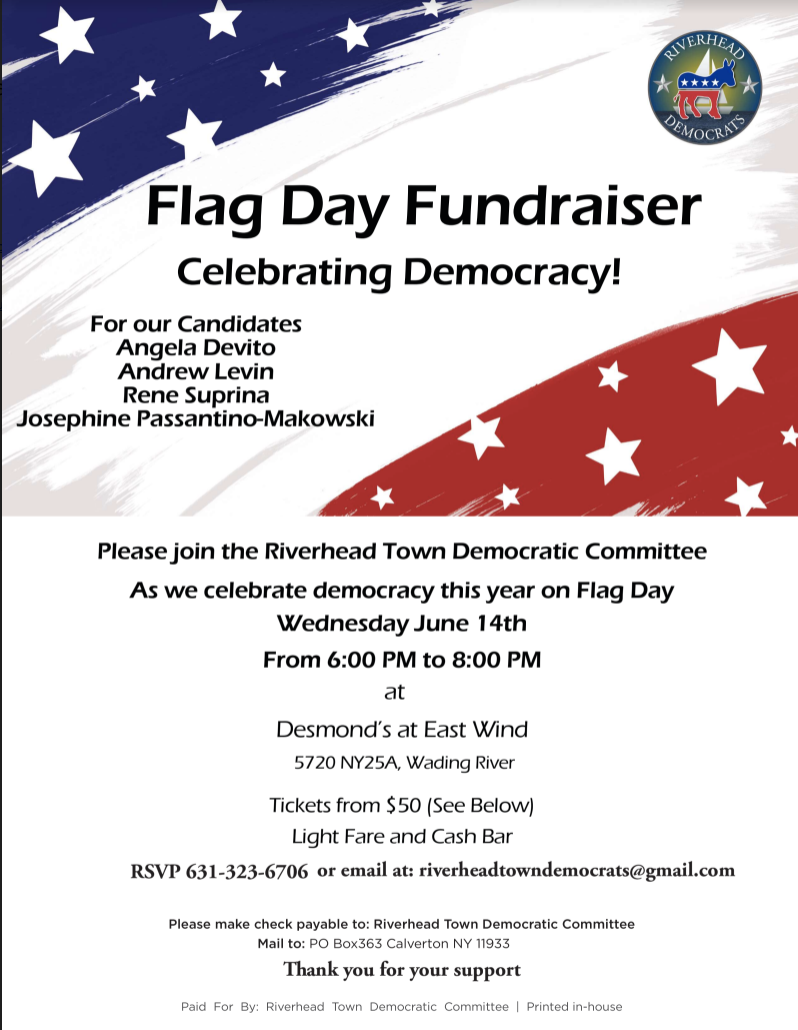 RIVERHEAD DEMOCRATS

Flag Day Fundraiser

Celebrating Democracy!

For our Candidates
Angela Devito
Andrew Levin
Rene Suprina
Josephine Passantino-Makowski

Please join the Riverhead Town Democratic Committee

As we celebrate democracy this year on Flag Day

Wednesday June 14th

From 6:00 PM to 8:00 PM

at

Desmond's at East Wind

5720 NY25A, Wading River

Tickets from $50 (See Below)

Light Fare and Cash Bar

RSVP 631-323-6706 or email at: riverheadtowndemocrats@gmail.com

Please make check payable to: Riverhead Town Democratic Committee
Mail to: PO Box363 Calverton NY 11933

Thank you for your support

Paid For By: Riverhead Town Democratic Committee | Printed in-house